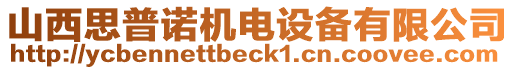 山西思普诺机电设备有限公司
http://ycbennettbeck1.cn.coovee.com